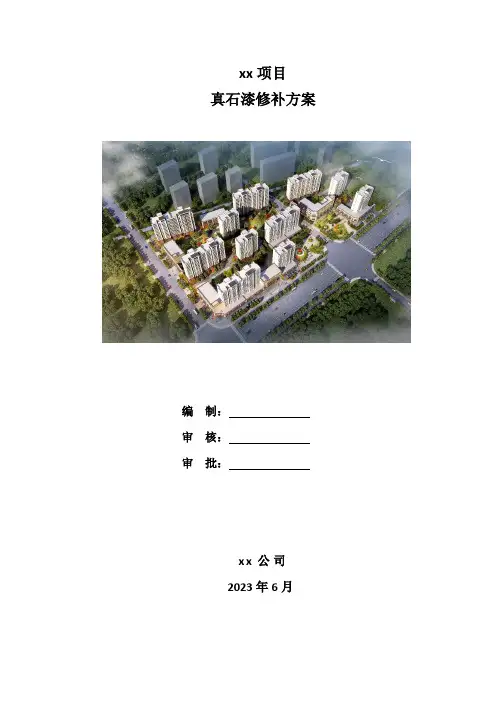 xx项目
真石漆修补方案

编 制：____
审 核：____
审 批：____

xx公司
2023年6月